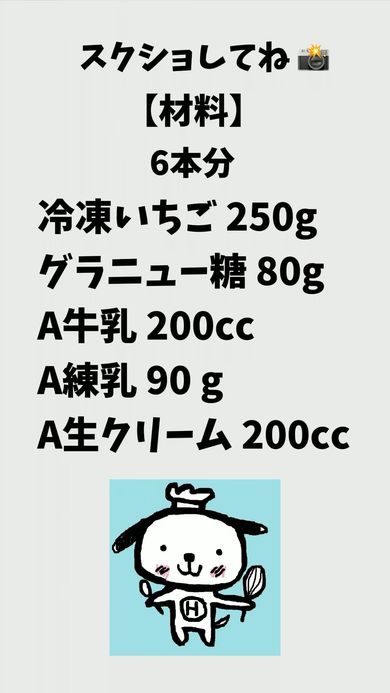 スクショしてね 📸
【材料】
6本分
冷凍いちご 250g
グラニュー糖 80g
A牛乳 200cc
A練乳 90 g
A生クリーム 200cc
H